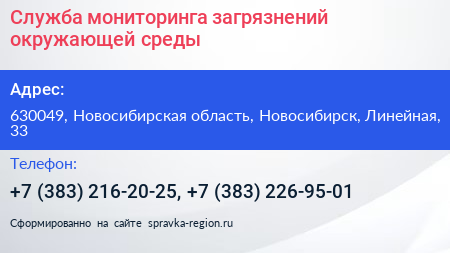 Служба мониторинга загрязнений окружающей среды

Адрес:

630049, Новосибирская область, Новосибирск, Линейная, 33

Телефон:

+7 (383) 216-20-25, +7 (383) 226-95-01

Сформированно на сайте spravka-region.ru